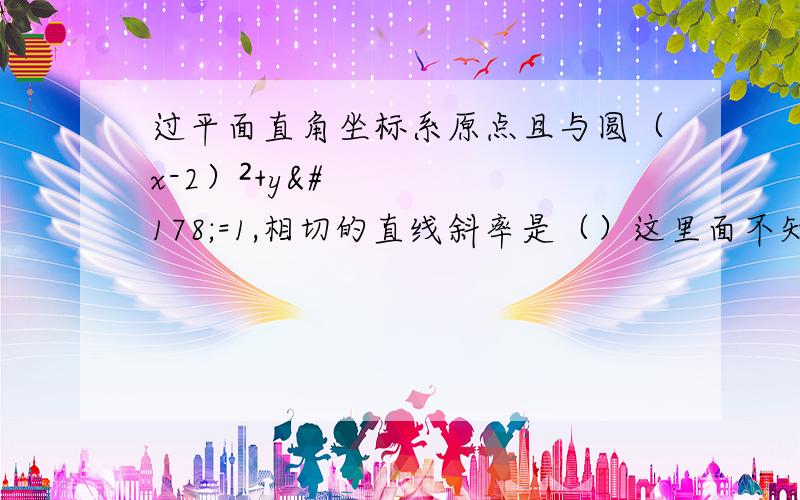 过平面直角坐标系原点且与圆（x-2）²+y&#178;=1,相切的直线斜率是（）这里面不知